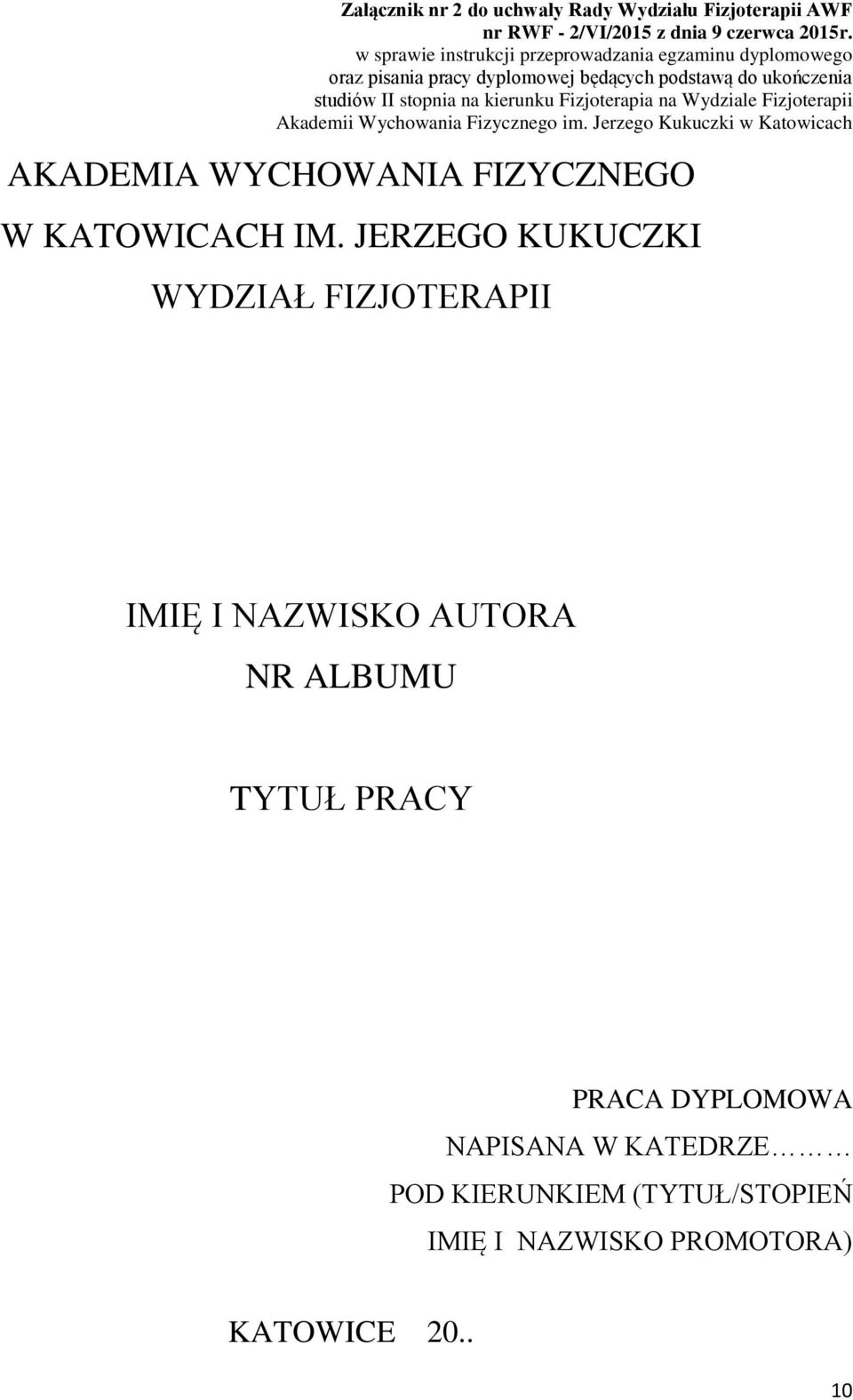 Załącznik nr 2 do uchwały Rady Wydziału Fizjoterapii AWF nr RWF - 2/VI/2015 z dnia 9 czerwca 2015r.
w sprawie instrukcji przeprowadzania egzaminu dyplomowego oraz pisania pracy dyplomowej będących podstawą do ukończenia studiów II stopnia na kierunku Fizjoterapia na Wydziale Fizjoterapii Akademii Wychowania Fizycznego im. Jerzego Kukuczki w Katowicach

AKADEMIA WYCHOWANIA FIZYCZNEGO
W KATOWICACH IM. JERZEGO KUKUCZKI
WYDZIAŁ FIZJOTERAPII

IMIĘ I NAZWISKO AUTORA
NR ALBUMU

TYTUŁ PRACY

PRACA DYPLOMOWA
NAPISANA W KATEDRZE………
POD KIERUNKIEM (TYTUŁ/STOPIEŃ
IMIĘ I NAZWISKO PROMOTORA)

KATOWICE 20..

10